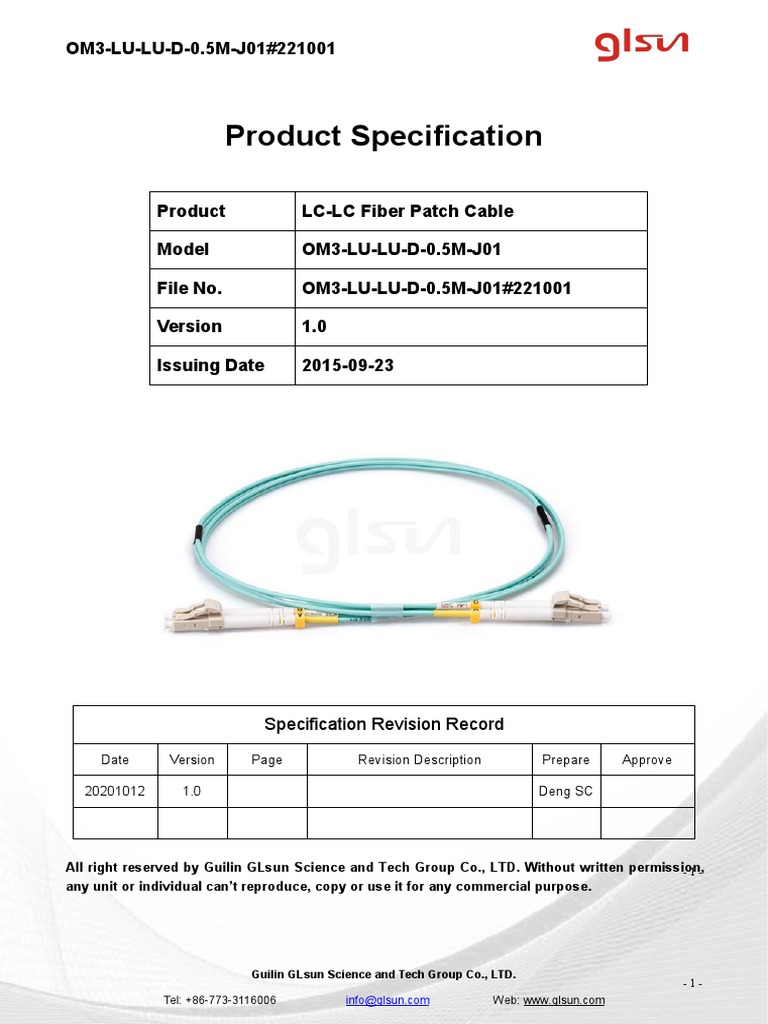 OM3-LU-LU-D-0.5M-J01#221001

glsun

Product Specification

| Product | LC-LC Fiber Patch Cable |
|---|---|
| Model | OM3-LU-LU-D-0.5M-J01 |
| File No. | OM3-LU-LU-D-0.5M-J01#221001 |
| Version | 1.0 |
| Issuing Date | 2015-09-23 |

glsun

Specification Revision Record

| Date | Version | Page | Revision Description | Prepare | Approve |
|---|---|---|---|---|---|
| 20201012 | 1.0 | | | Deng SC | |
| | | | | | |

All right reserved by Guilin GLsun Science and Tech Group Co., LTD. Without written permission, any unit or individual can't reproduce, copy or use it for any commercial purpose.

Guilin GLsun Science and Tech Group Co., LTD.

- 1 -

Tel: +86-773-3116006 info@glsun.com Web: www.glsun.com